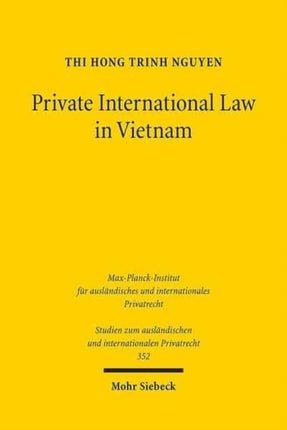 THI HONG TRINH NGUYEN

Private International Law in Vietnam

Max-Planck-Institut für ausländisches und internationales Privatrecht

Studien zum ausländischen und internationalen Privatrecht 352

Mohr Siebeck